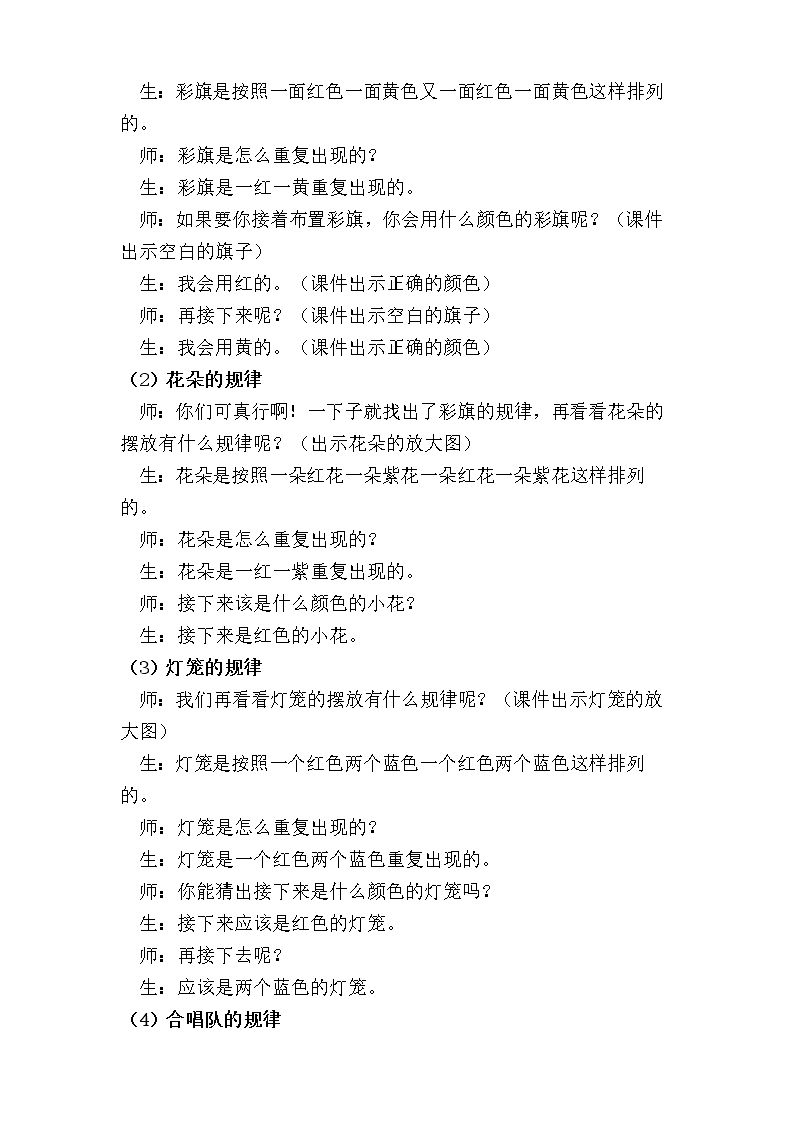 生：彩旗是按照一面红色一面黄色又一面红色一面黄色这样排列的。

师：彩旗是怎么重复出现的？

生：彩旗是一红一黄重复出现的。

师：如果要你接着布置彩旗，你会用什么颜色的彩旗呢？（课件出示空白的旗子）

生：我会用红的。（课件出示正确的颜色）

师：再接下来呢？（课件出示空白的旗子）

生：我会用黄的。（课件出示正确的颜色）

（2）花朵的规律

师：你们可真行啊！一下子就找出了彩旗的规律，再看看花朵的摆放有什么规律呢？（出示花朵的放大图）

生：花朵是按照一朵红花一朵紫花一朵红花一朵紫花这样排列的。

师：花朵是怎么重复出现的？

生：花朵是一红一紫重复出现的。

师：接下来该是什么颜色的小花？

生：接下来是红色的小花。

（3）灯笼的规律

师：我们再看看灯笼的摆放有什么规律呢？（课件出示灯笼的放大图）

生：灯笼是按照一个红色两个蓝色一个红色两个蓝色这样排列的。

师：灯笼是怎么重复出现的？

生：灯笼是一个红色两个蓝色重复出现的。

师：你能猜出接下来是什么颜色的灯笼吗？

生：接下来应该是红色的灯笼。

师：再接下去呢？

生：应该是两个蓝色的灯笼。

（4）合唱队的规律